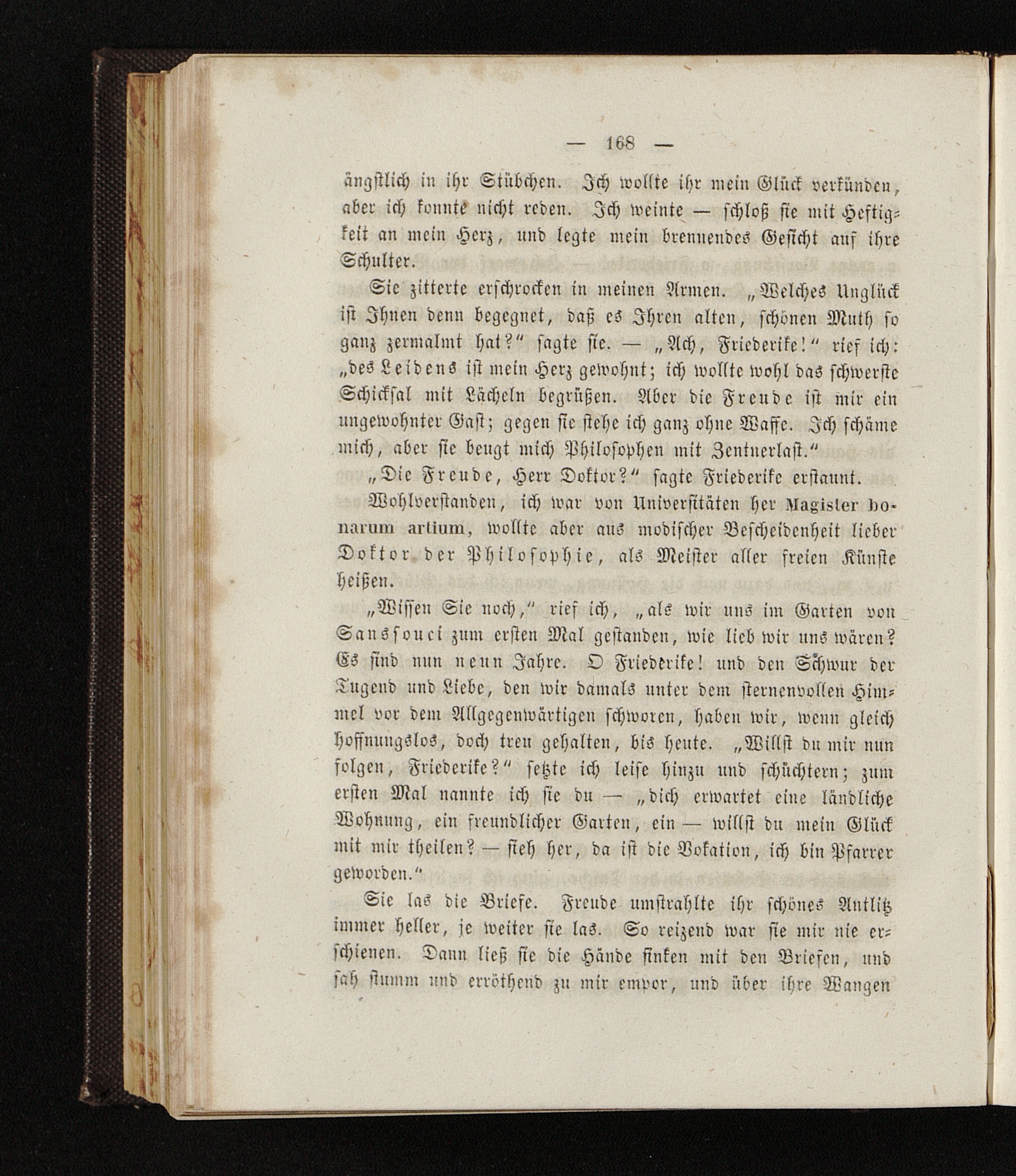 — 168 —

ängstlich in ihr Stübchen. Ich wollte ihr mein Glück verkünden, aber ich konnte nicht reden. Ich weinte — schloß sie mit Heftigkeit an mein Herz, und legte mein brennendes Gesicht auf ihre Schulter.

Sie zitterte erschrocken in meinen Armen. „Welches Unglück ist Ihnen denn begegnet, daß es Ihren alten, schönen Muth so ganz zermalmt hat?“ sagte sie. — „Ach, Friederike!“ rief ich: „des Leidens ist mein Herz gewohnt; ich wollte wohl das schwerste Schicksal mit Lächeln begrüßen. Aber die Freude ist mir ein ungewohnter Gast; gegen sie stehe ich ganz ohne Waffe. Ich schäme mich, aber sie beugt mich Philosophen mit Zentnerlast.“

„Die Freude, Herr Doktor?“ sagte Friederike erstaunt.

Wohlverstanden, ich war von Universitäten her Magister bonarum artium, wollte aber aus modischer Bescheidenheit lieber Doktor der Philosophie, als Meister aller freien Künste heißen.

„Wissen Sie noch,“ rief ich, „als wir uns im Garten von Sanssouci zum ersten Mal gestanden, wie lieb wir uns wären? Es sind nun neun Jahre. O Friederike! und den Schwur der Tugend und Liebe, den wir damals unter dem sternenvollen Himmel vor dem Allgegenwärtigen schworen, haben wir, wenn gleich hoffnungslos, doch treu gehalten, bis heute. „Willst du mir nun folgen, Friederike?“ setzte ich leise hinzu und schüchtern; zum ersten Mal nannte ich sie du — „dich erwartet eine ländliche Wohnung, ein freundlicher Garten, ein — willst du mein Glück mit mir theilen? — sieh her, da ist die Vokation, ich bin Pfarrer geworden.“

Sie las die Briefe. Freude umstrahlte ihr schönes Antlitz immer heller, je weiter sie las. So reizend war sie mir nie erschienen. Dann ließ sie die Hände sinken mit den Briefen, und sah stumm und erröthend zu mir empor, und über ihre Wangen